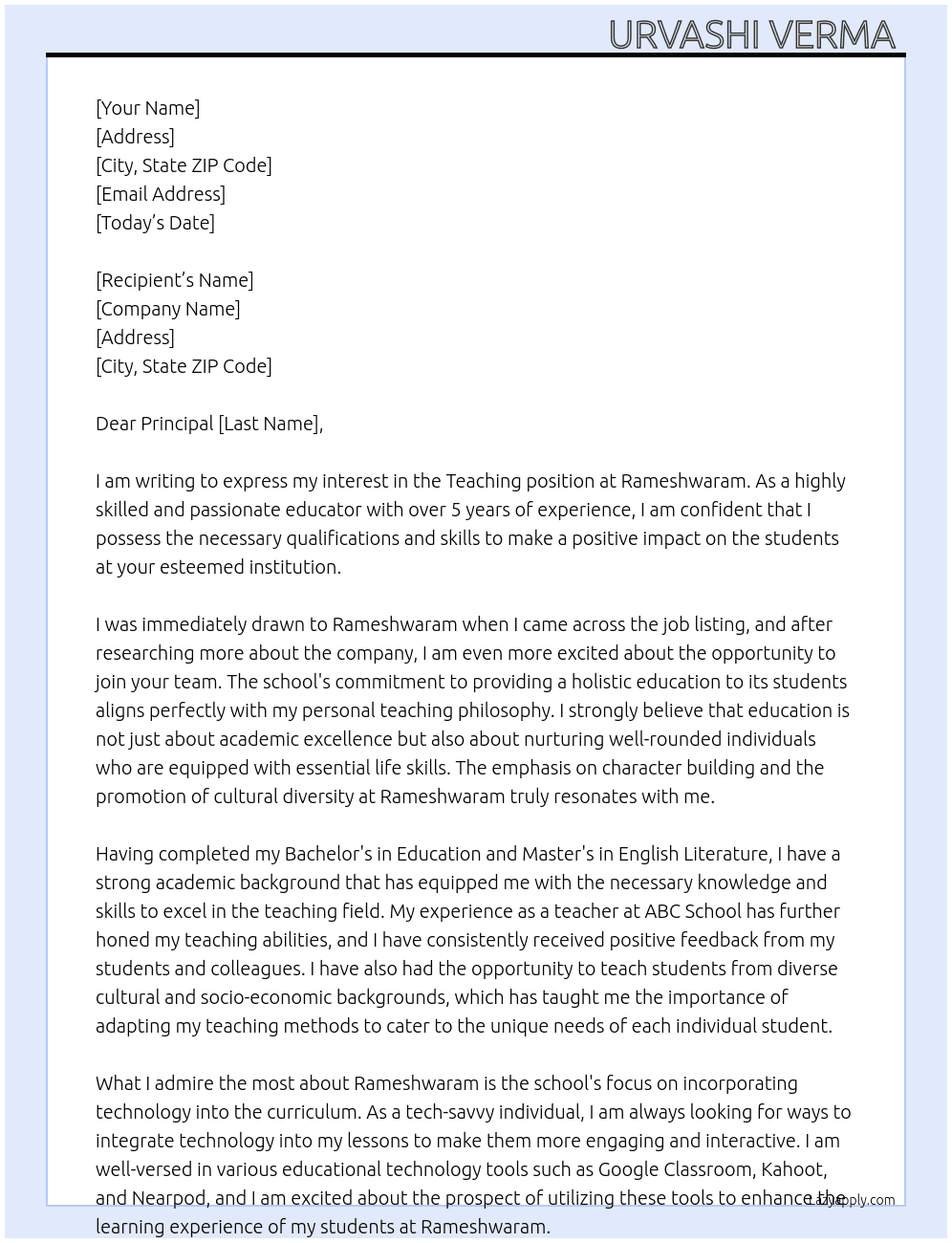 URVASHI VERMA

[Your Name]
[Address]
[City, State ZIP Code]
[Email Address]
[Today's Date]

[Recipient's Name]
[Company Name]
[Address]
[City, State ZIP Code]

Dear Principal [Last Name],

I am writing to express my interest in the Teaching position at Rameshwaram. As a highly skilled and passionate educator with over 5 years of experience, I am confident that I possess the necessary qualifications and skills to make a positive impact on the students at your esteemed institution.

I was immediately drawn to Rameshwaram when I came across the job listing, and after researching more about the company, I am even more excited about the opportunity to join your team. The school's commitment to providing a holistic education to its students aligns perfectly with my personal teaching philosophy. I strongly believe that education is not just about academic excellence but also about nurturing well-rounded individuals who are equipped with essential life skills. The emphasis on character building and the promotion of cultural diversity at Rameshwaram truly resonates with me.

Having completed my Bachelor's in Education and Master's in English Literature, I have a strong academic background that has equipped me with the necessary knowledge and skills to excel in the teaching field. My experience as a teacher at ABC School has further honed my teaching abilities, and I have consistently received positive feedback from my students and colleagues. I have also had the opportunity to teach students from diverse cultural and socio-economic backgrounds, which has taught me the importance of adapting my teaching methods to cater to the unique needs of each individual student.

What I admire the most about Rameshwaram is the school's focus on incorporating technology into the curriculum. As a tech-savvy individual, I am always looking for ways to integrate technology into my lessons to make them more engaging and interactive. I am well-versed in various educational technology tools such as Google Classroom, Kahoot, and Nearpod, and I am excited about the prospect of utilizing these tools to enhance the learning experience of my students at Rameshwaram.

LazyApply.com